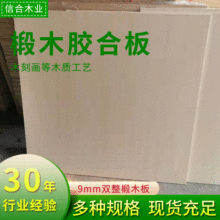 信合木业

椴木胶合板

木刻画等木质工艺

30年
行业经验

9mm双整椴木板

多种规格 现货充足